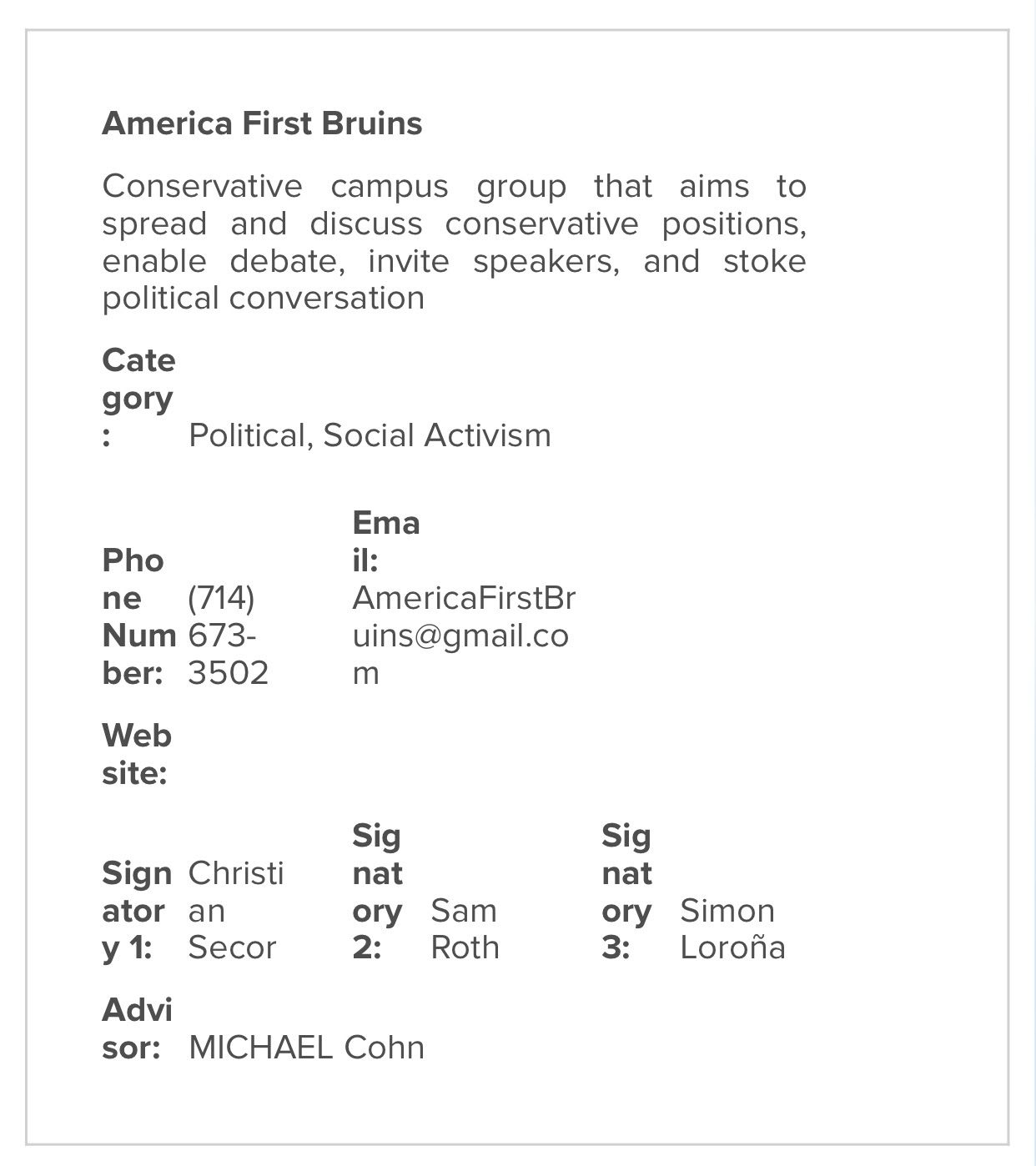 America First Bruins

Conservative campus group that aims to spread and discuss conservative positions, enable debate, invite speakers, and stoke political conversation

Category: Political, Social Activism

Phone Number: (714) 673-3502

Email: AmericaFirstBruins@gmail.com

Website:

Signatory 1: Christian Secor

Signatory 2: Sam Roth

Signatory 3: Simon Loroña

Advisor: MICHAEL Cohn